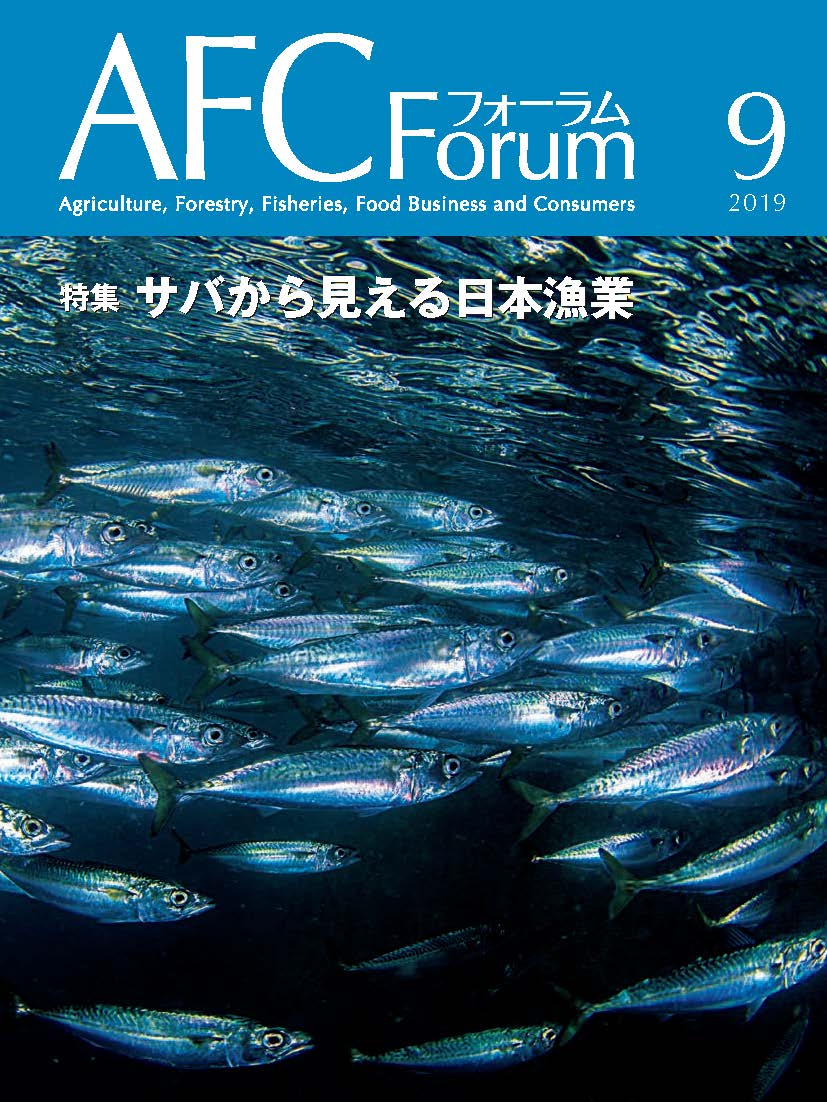 AFC フォーラム Forum

9
2019

Agriculture, Forestry, Fisheries, Food Business and Consumers

特集 サバから見える日本漁業